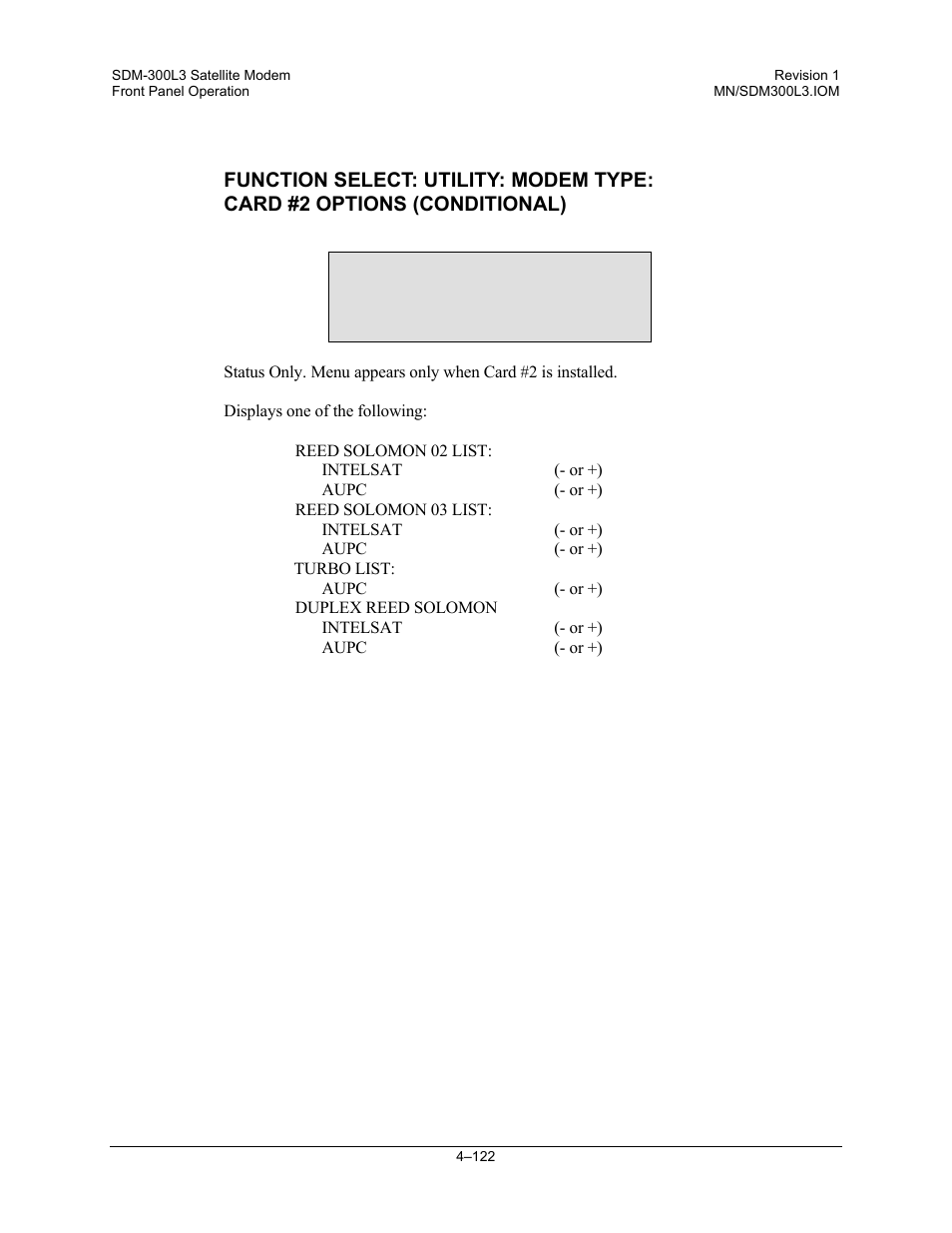 SDM-300L3 Satellite Modem
Front Panel Operation

Revision 1
MN/SDM300L3.IOM

FUNCTION SELECT: UTILITY: MODEM TYPE: CARD #2 OPTIONS (CONDITIONAL)

Status Only. Menu appears only when Card #2 is installed.

Displays one of the following:

REED SOLOMON 02 LIST:
INTELSAT (- or +)
AUPC (- or +)
REED SOLOMON 03 LIST:
INTELSAT (- or +)
AUPC (- or +)
TURBO LIST:
AUPC (- or +)
DUPLEX REED SOLOMON
INTELSAT (- or +)
AUPC (- or +)

4–122